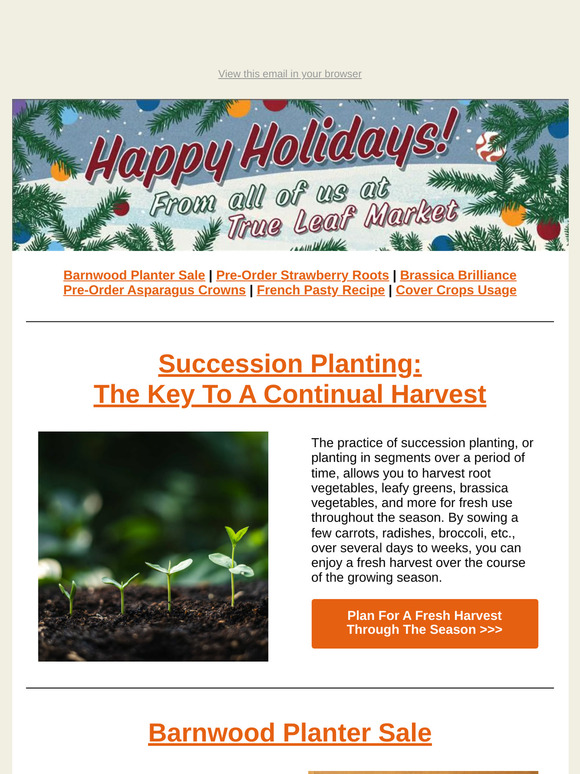 View this email in your browser

Happy Holidays!
From all of us at True Leaf Market

Barnwood Planter Sale | Pre-Order Strawberry Roots | Brassica Brilliance
Pre-Order Asparagus Crowns | French Pasty Recipe | Cover Crops Usage

Succession Planting:
The Key To A Continual Harvest

The practice of succession planting, or planting in segments over a period of time, allows you to harvest root vegetables, leafy greens, brassica vegetables, and more for fresh use throughout the season. By sowing a few carrots, radishes, broccoli, etc., over several days to weeks, you can enjoy a fresh harvest over the course of the growing season.

Plan For A Fresh Harvest Through The Season >>>

Barnwood Planter Sale